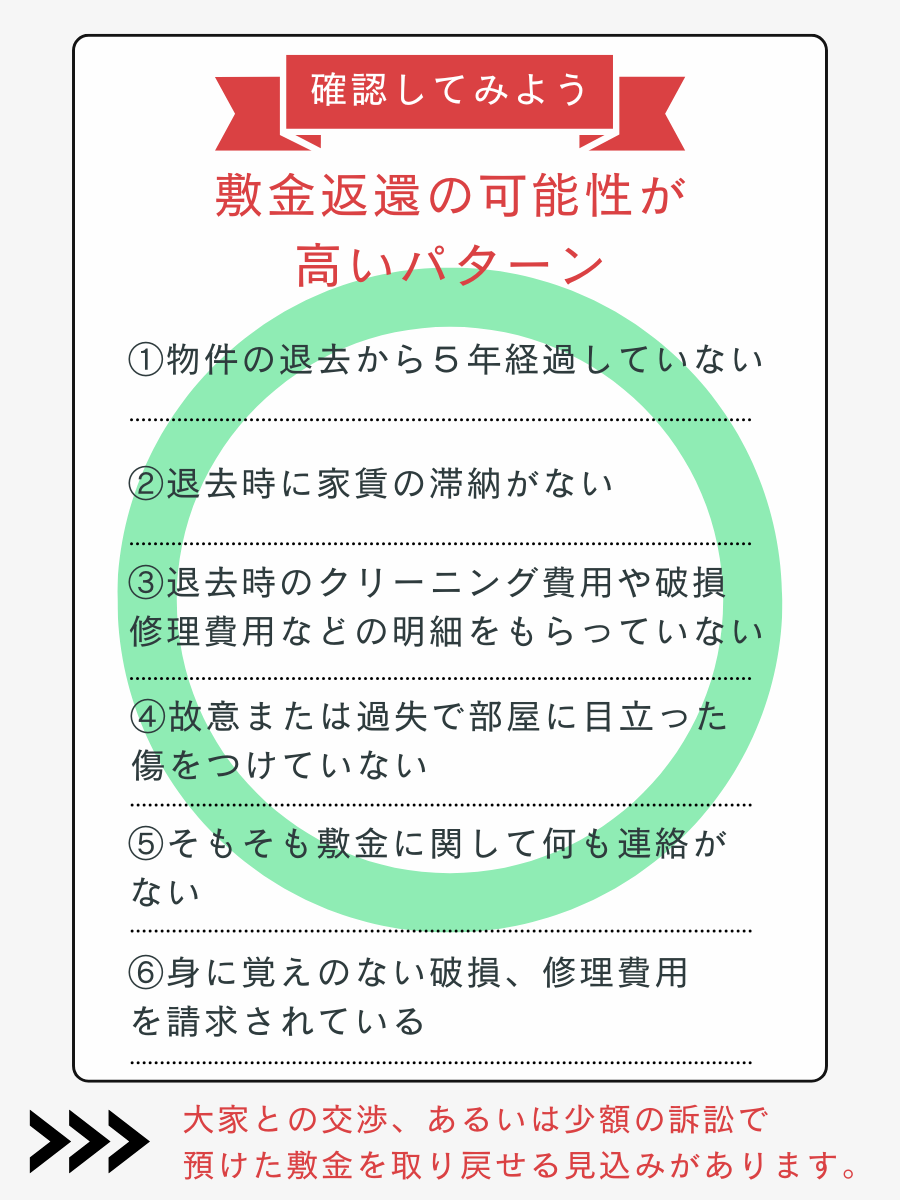 確認してみよう

敷金返還の可能性が
高いパターン

①物件の退去から５年経過していない

②退去時に家賃の滞納がない

③退去時のクリーニング費用や破損修理費用などの明細をもらっていない

④故意または過失で部屋に目立った傷をつけていない

⑤そもそも敷金に関して何も連絡がない

⑥身に覚えのない破損、修理費用を請求されている

大家との交渉、あるいは少額の訴訟で預けた敷金を取り戻せる見込みがあります。